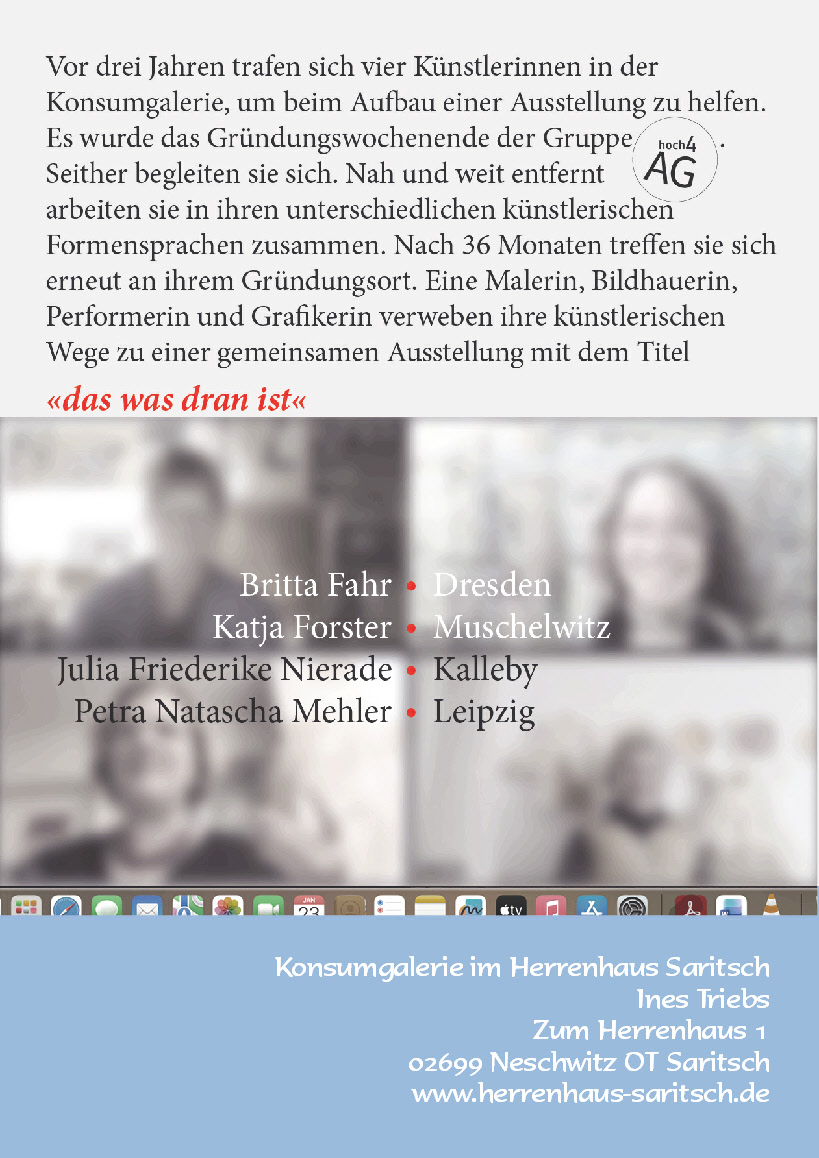 Vor drei Jahren trafen sich vier Künstlerinnen in der Konsumgalerie, um beim Aufbau einer Ausstellung zu helfen. Es wurde das Gründungswochenende der Gruppe hoch4 AG. Seither begleiten sie sich. Nah und weit entfernt arbeiten sie in ihren unterschiedlichen künstlerischen Formensprachen zusammen. Nach 36 Monaten treffen sie sich erneut an ihrem Gründungsort. Eine Malerin, Bildhauerin, Performerin und Grafikerin verweben ihre künstlerischen Wege zu einer gemeinsamen Ausstellung mit dem Titel

«das was dran ist«

Britta Fahr • Dresden
Katja Forster • Muschelwitz
Julia Friederike Nierade • Kalleby
Petra Natascha Mehler • Leipzig

Konsumgalerie im Herrenhaus Saritsch
Ines Triebs
Zum Herrenhaus 1
02699 Neschwitz OT Saritsch
www.herrenhaus-saritsch.de